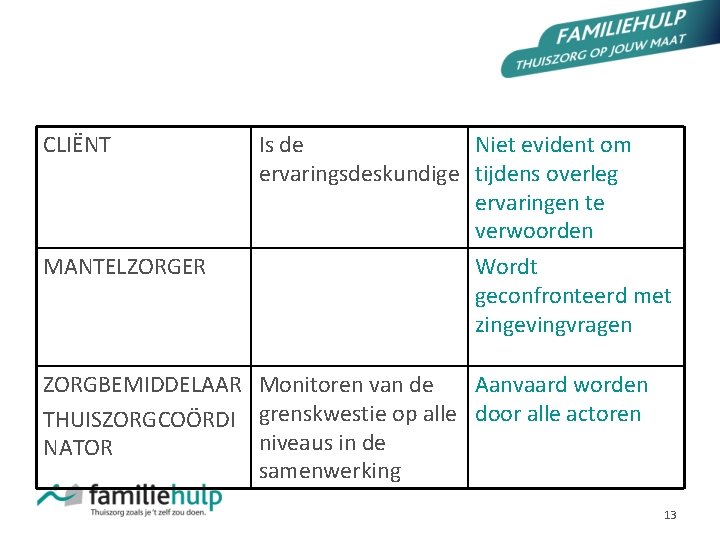 FAMILIEHULP
THUISZORG OP JOUW MAAT

| CLIËNT | Is de ervaringsdeskundige | Niet evident om tijdens overleg ervaringen te verwoorden |
|---|---|---|
| MANTELZORGER | | Wordt geconfronteerd met zingevingvragen |
| ZORGBEMIDDELAAR THUISZORGCOÖRDINATOR | Monitoren van de grenskwestie op alle niveaus in de samenwerking | Aanvaard worden door alle actoren |

familiehulp
Thuiszorg zoals je 't zelf zou doen.

13